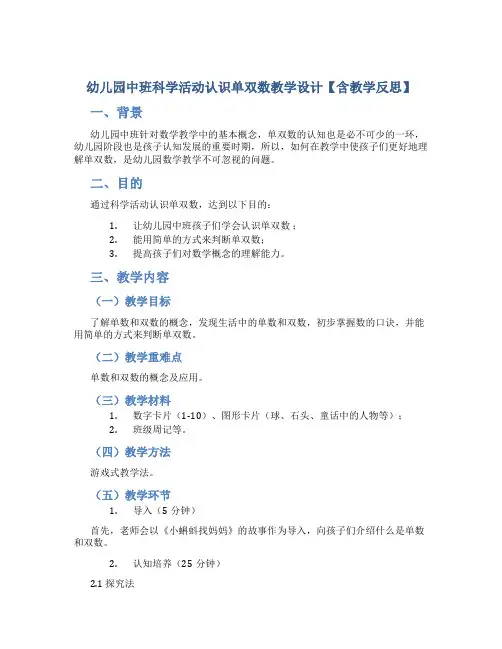 幼儿园中班科学活动认识单双数教学设计【含教学反思】

一、背景

幼儿园中班针对数学教学中的基本概念，单双数的认知也是必不可少的一环，幼儿园阶段也是孩子认知发展的重要时期，所以，如何在教学中使孩子们更好地理解单双数，是幼儿园数学教学不可忽视的问题。

二、目的

通过科学活动认识单双数，达到以下目的：

1. 让幼儿园中班孩子们学会认识单双数；
2. 能用简单的方式来判断单双数；
3. 提高孩子们对数学概念的理解能力。

三、教学内容

（一）教学目标

了解单数和双数的概念，发现生活中的单数和双数，初步掌握数的口诀，并能用简单的方式来判断单双数。

（二）教学重难点

单数和双数的概念及应用。

（三）教学材料

1. 数字卡片（1-10）、图形卡片（球、石头、童话中的人物等）；
2. 班级周记等。

（四）教学方法

游戏式教学法。

（五）教学环节

1. 导入（5 分钟）

首先，老师会以《小蝌蚪找妈妈》的故事作为导入，向孩子们介绍什么是单数和双数。

2. 认知培养（25 分钟）

2.1 探究法